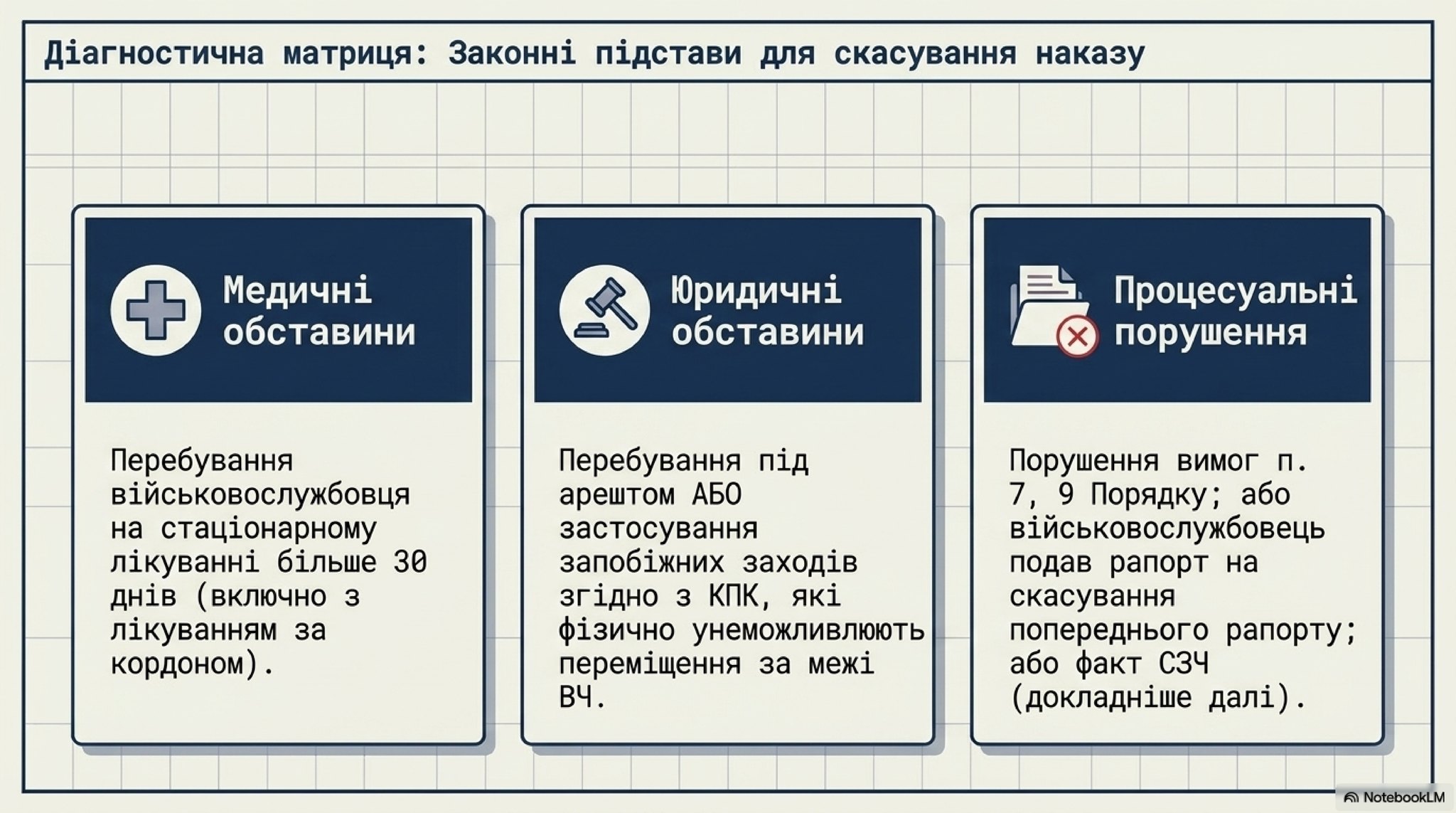 Діагностична матриця: Законні підстави для скасування наказу

Медичні обставини

Перебування військовослужбовця на стаціонарному лікуванні більше 30 днів (включно з лікуванням за кордоном).

Юридичні обставини

Перебування під арештом АБО застосування запобіжних заходів згідно з КПК, які фізично унеможливлюють переміщення за межі ВЧ.

Процесуальні порушення

Порушення вимог п. 7, 9 Порядку; або військовослужбовець подав рапорт на скасування попереднього рапорту; або факт СЗЧ (докладніше далі).

NotebookLM